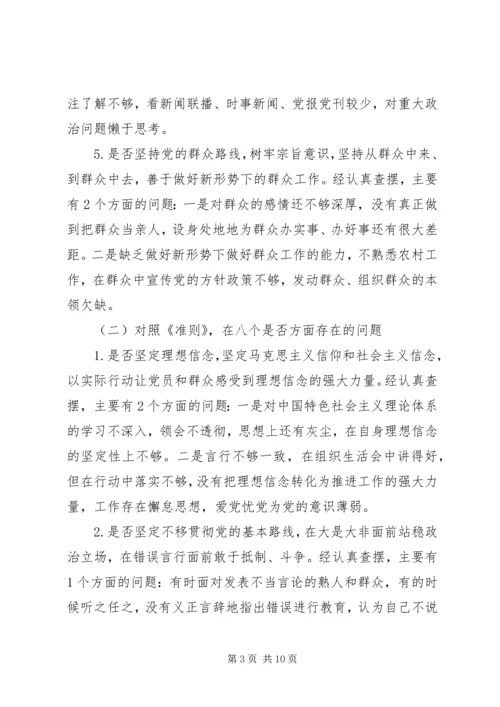 注了解不够，看新闻联播、时事新闻、党报党刊较少，对重大政治问题懒于思考。

5.是否坚持党的群众路线，树牢宗旨意识，坚持从群众中来、到群众中去，善于做好新形势下的群众工作。经认真查摆，主要有2个方面的问题：一是对群众的感情还不够深厚，没有真正做到把群众当亲人，设身处地地为群众办实事、办好事还有很大差距。二是缺乏做好新形势下做好群众工作的能力，不熟悉农村工作，在群众中宣传党的方针政策不够，发动群众、组织群众的本领欠缺。

（二）对照《准则》，在八个是否方面存在的问题

1.是否坚定理想信念，坚定马克思主义信仰和社会主义信念，以实际行动让党员和群众感受到理想信念的强大力量。经认真查摆，主要有2个方面的问题：一是对中国特色社会主义理论体系的学习不深入，领会不透彻，思想上还有灰尘，在自身理想信念的坚定性上不够。二是言行不够一致，在组织生活会中讲得好，但在行动中落实不够，没有把理想信念转化为推进工作的强大力量，工作存在懈怠思想，爱党忧党为党的意识薄弱。

2.是否坚定不移贯彻党的基本路线，在大是大非面前站稳政治立场，在错误言行面前敢于抵制、斗争。经认真查摆，主要有1个方面的问题：有时面对发表不当言论的熟人和群众，有的时候听之任之，没有义正言辞地指出错误进行教育，认为自己不说

第3页 共10页